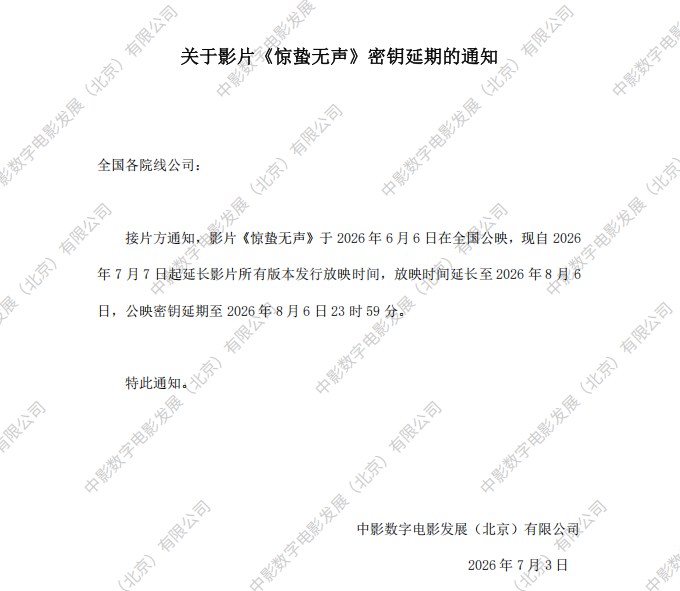 关于影片《惊蛰无声》密钥延期的通知

全国各院线公司：

接片方通知，影片《惊蛰无声》于2026年6月6日在全国公映，现自2026年7月7日起延长影片所有版本发行放映时间，放映时间延长至2026年8月6日，公映密钥延期至2026年8月6日23时59分。

特此通知。

中影数字电影发展（北京）有限公司

2026年7月3日

中影数字电影发展（北京）有限公司